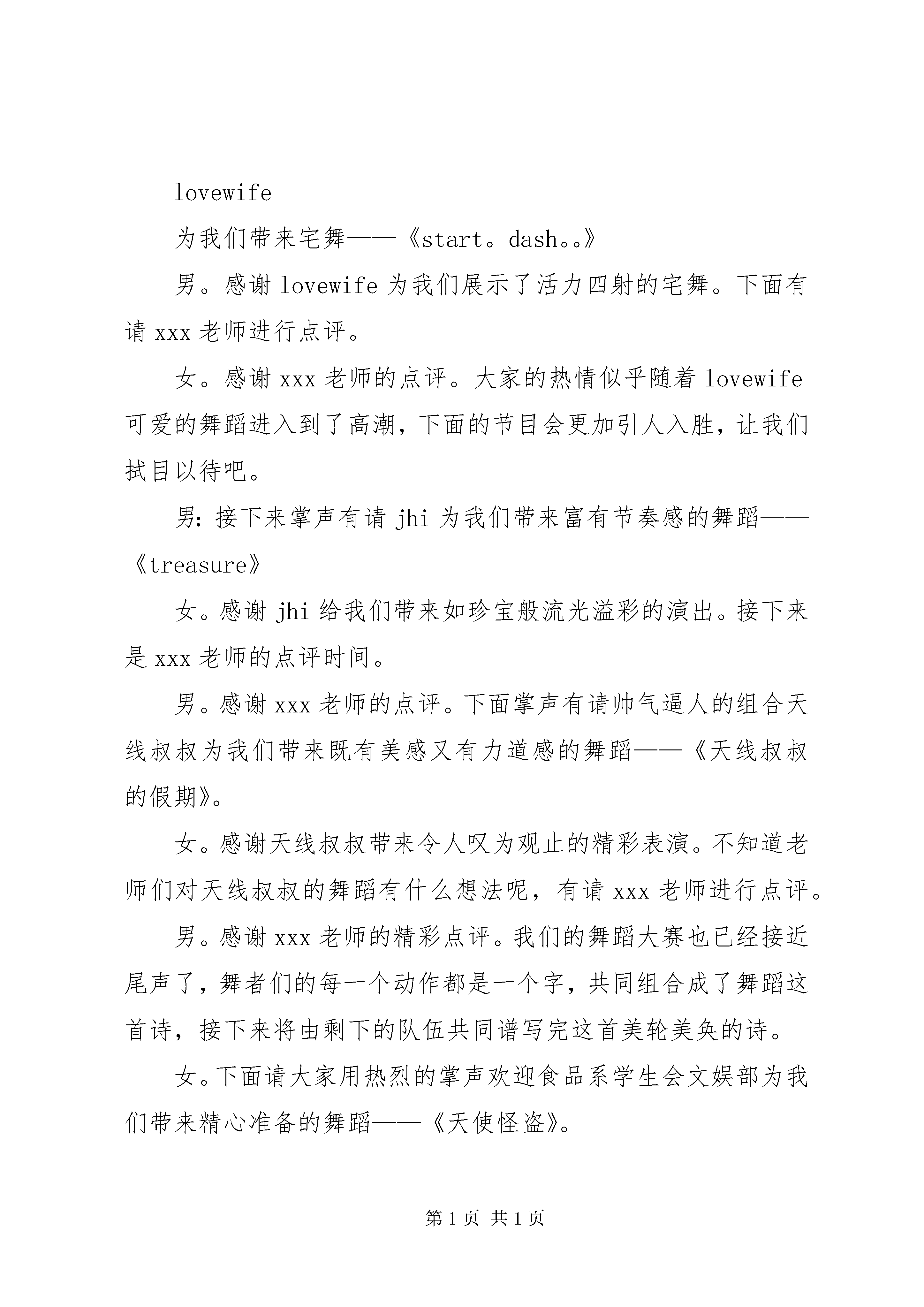 lovewife

为我们带来宅舞——《start。dash。。》

男。感谢 lovewife 为我们展示了活力四射的宅舞。下面有请 xxx 老师进行点评。

女。感谢 xxx 老师的点评。大家的热情似乎随着 lovewife 可爱的舞蹈进入到了高潮，下面的节目会更加引人入胜，让我们拭目以待吧。

男：接下来掌声有请 jhi 为我们带来富有节奏感的舞蹈——《treasure》

女。感谢 jhi 给我们带来如珍宝般流光溢彩的演出。接下来是 xxx 老师的点评时间。

男。感谢 xxx 老师的点评。下面掌声有请帅气逼人的组合天线叔叔为我们带来既有美感又有力道感的舞蹈——《天线叔叔的假期》。

女。感谢天线叔叔带来令人叹为观止的精彩表演。不知道老师们对天线叔叔的舞蹈有什么想法呢，有请 xxx 老师进行点评。

男。感谢 xxx 老师的精彩点评。我们的舞蹈大赛也已经接近尾声了，舞者们的每一个动作都是一个字，共同组合成了舞蹈这首诗，接下来将由剩下的队伍共同谱写完这首美轮美奂的诗。

女。下面请大家用热烈的掌声欢迎食品系学生会文娱部为我们带来精心准备的舞蹈——《天使怪盗》。

第 1 页 共 1 页